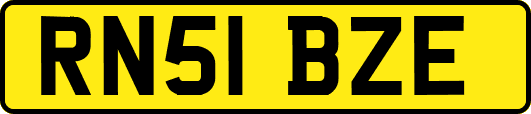 RN51 BZE